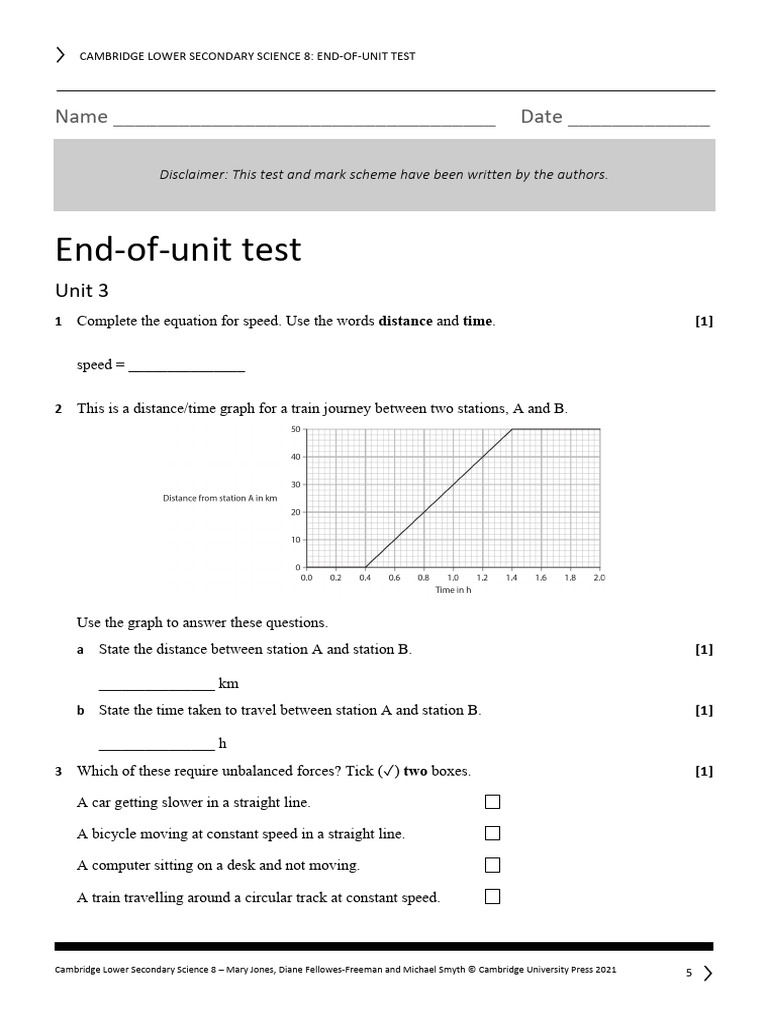 CAMBRIDGE LOWER SECONDARY SCIENCE 8: END-OF-UNIT TEST

Name ______________________________________ Date ______________

Disclaimer: This test and mark scheme have been written by the authors.

End-of-unit test

Unit 3

1 Complete the equation for speed. Use the words **distance** and **time**. [1]

speed = _______________

2 This is a distance/time graph for a train journey between two stations, A and B.

Distance from station A in km
50
40
30
20
10
0
0.0 0.2 0.4 0.6 0.8 1.0 1.2 1.4 1.6 1.8 2.0
Time in h

Use the graph to answer these questions.

a State the distance between station A and station B. [1]

_______________ km

b State the time taken to travel between station A and station B. [1]

_______________ h

3 Which of these require unbalanced forces? Tick (✓) **two** boxes. [1]

A car getting slower in a straight line. ☐

A bicycle moving at constant speed in a straight line. ☐

A computer sitting on a desk and not moving. ☐

A train travelling around a circular track at constant speed. ☐

Cambridge Lower Secondary Science 8 – Mary Jones, Diane Fellowes-Freeman and Michael Smyth © Cambridge University Press 2021 5